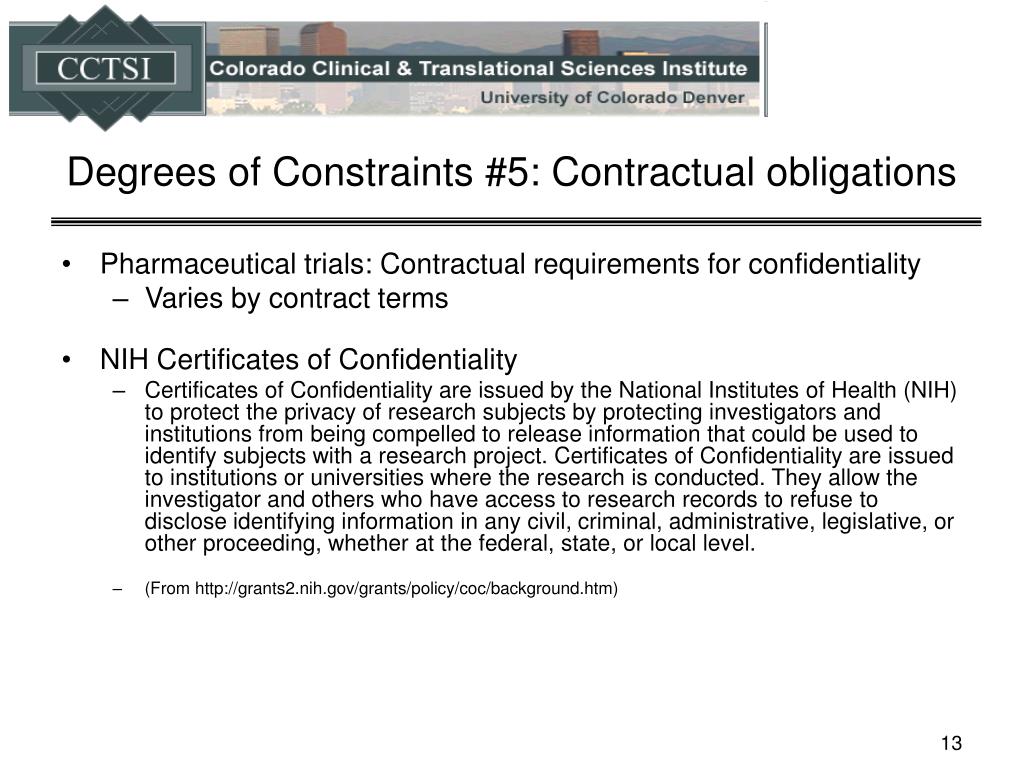 CCTSI
Colorado Clinical & Translational Sciences Institute
University of Colorado Denver

Degrees of Constraints #5: Contractual obligations

• Pharmaceutical trials: Contractual requirements for confidentiality
– Varies by contract terms

• NIH Certificates of Confidentiality
– Certificates of Confidentiality are issued by the National Institutes of Health (NIH) to protect the privacy of research subjects by protecting investigators and institutions from being compelled to release information that could be used to identify subjects with a research project. Certificates of Confidentiality are issued to institutions or universities where the research is conducted. They allow the investigator and others who have access to research records to refuse to disclose identifying information in any civil, criminal, administrative, legislative, or other proceeding, whether at the federal, state, or local level.

– (From http://grants2.nih.gov/grants/policy/coc/background.htm)

13